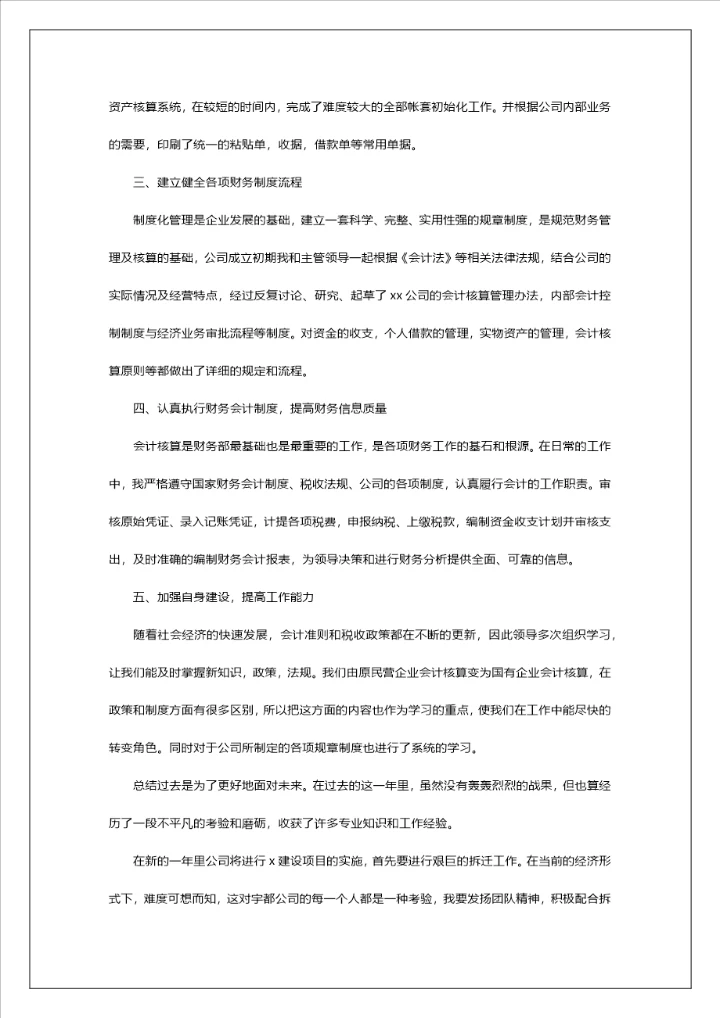 资产核算系统，在较短的时间内，完成了难度较大的全部帐套初始化工作。并根据公司内部业务的需要，印刷了统一的粘贴单，收据，借款单等常用单据。

三、建立健全各项财务制度流程

制度化管理是企业发展的基础，建立一套科学、完整、实用性强的规章制度，是规范财务管理及核算的基础，公司成立初期我和主管领导一起根据《会计法》等相关法律法规，结合公司的实际情况及经营特点，经过反复讨论、研究、起草了xx公司的会计核算管理办法，内部会计控制制度与经济业务审批流程等制度。对资金的收支，个人借款的管理，实物资产的管理，会计核算原则等都做出了详细的规定和流程。

四、认真执行财务会计制度，提高财务信息质量

会计核算是财务部最基础也是最重要的工作，是各项财务工作的基石和根源。在日常的工作中，我严格遵守国家财务会计制度、税收法规、公司的各项制度，认真履行会计的工作职责。审核原始凭证、录入记账凭证，计提各项税费，申报纳税、上缴税款，编制资金收支计划并审核支出，及时准确的编制财务会计报表，为领导决策和进行财务分析提供全面、可靠的信息。

五、加强自身建设，提高工作能力

随着社会经济的快速发展，会计准则和税收政策都在不断的更新，因此领导多次组织学习，让我们能及时掌握新知识，政策，法规。我们由原民营企业会计核算变为国有企业会计核算，在政策和制度方面有很多区别，所以把这方面的内容也作为学习的重点，使我们在工作中能尽快的转变角色。同时对于公司所制定的各项规章制度也进行了系统的学习。

总结过去是为了更好地面对未来。在过去的这一年里，虽然没有轰轰烈烈的战果，但也算经历了一段不平凡的考验和磨砺，收获了许多专业知识和工作经验。

在新的一年里公司将进行x建设项目的实施，首先要进行艰巨的拆迁工作。在当前的经济形式下，难度可想而知，这对宇部公司的每一个人都是一种考验，我要发扬团队精神，积极配合拆